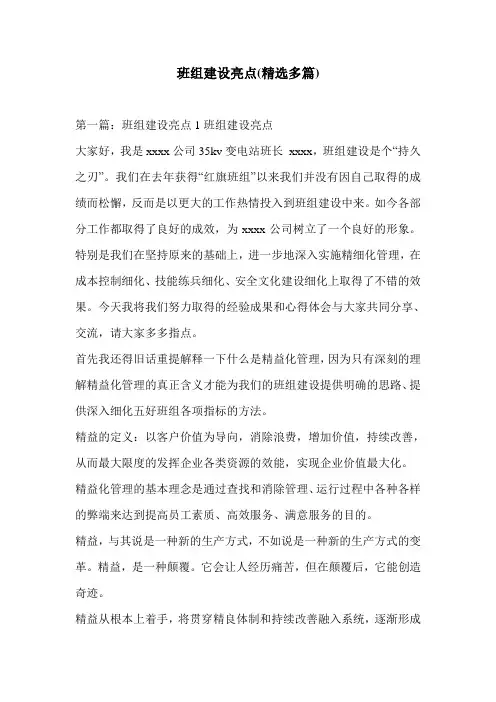 班组建设亮点(精选多篇)

第一篇：班组建设亮点 1 班组建设亮点

大家好，我是 xxxx 公司 35kv 变电站班长 xxxx，班组建设是个“持久之刃”。我们在去年获得“红旗班组”以来我们并没有因自己取得的成绩而松懈，反而是以更大的工作热情投入到班组建设中来。如今各部分工作都取得了良好的成效，为 xxxx 公司树立了一个良好的形象。特别是我们在坚持原来的基础上，进一步地深入实施精细化管理，在成本控制细化、技能练兵细化、安全文化建设细化上取得了不错的效果。今天我将我们努力取得的经验成果和心得体会与大家共同分享、交流，请大家多多指点。

首先我还得旧话重提解释一下什么是精益化管理，因为只有深刻的理解精益化管理的真正含义才能为我们的班组建设提供明确的思路、提供深入细化五好班组各项指标的方法。

精益的定义：以客户价值为导向，消除浪费，增加价值，持续改善，从而最大限度的发挥企业各类资源的效能，实现企业价值最大化。

精益化管理的基本理念是通过查找和消除管理、运行过程中各种各样的弊端来达到提高员工素质、高效服务、满意服务的目的。

精益，与其说是一种新的生产方式，不如说是一种新的生产方式的变革。精益，是一种颠覆。它会让人经历痛苦，但在颠覆后，它能创造奇迹。

精益从根本上着手，将贯穿精良体制和持续改善融入系统，逐渐形成